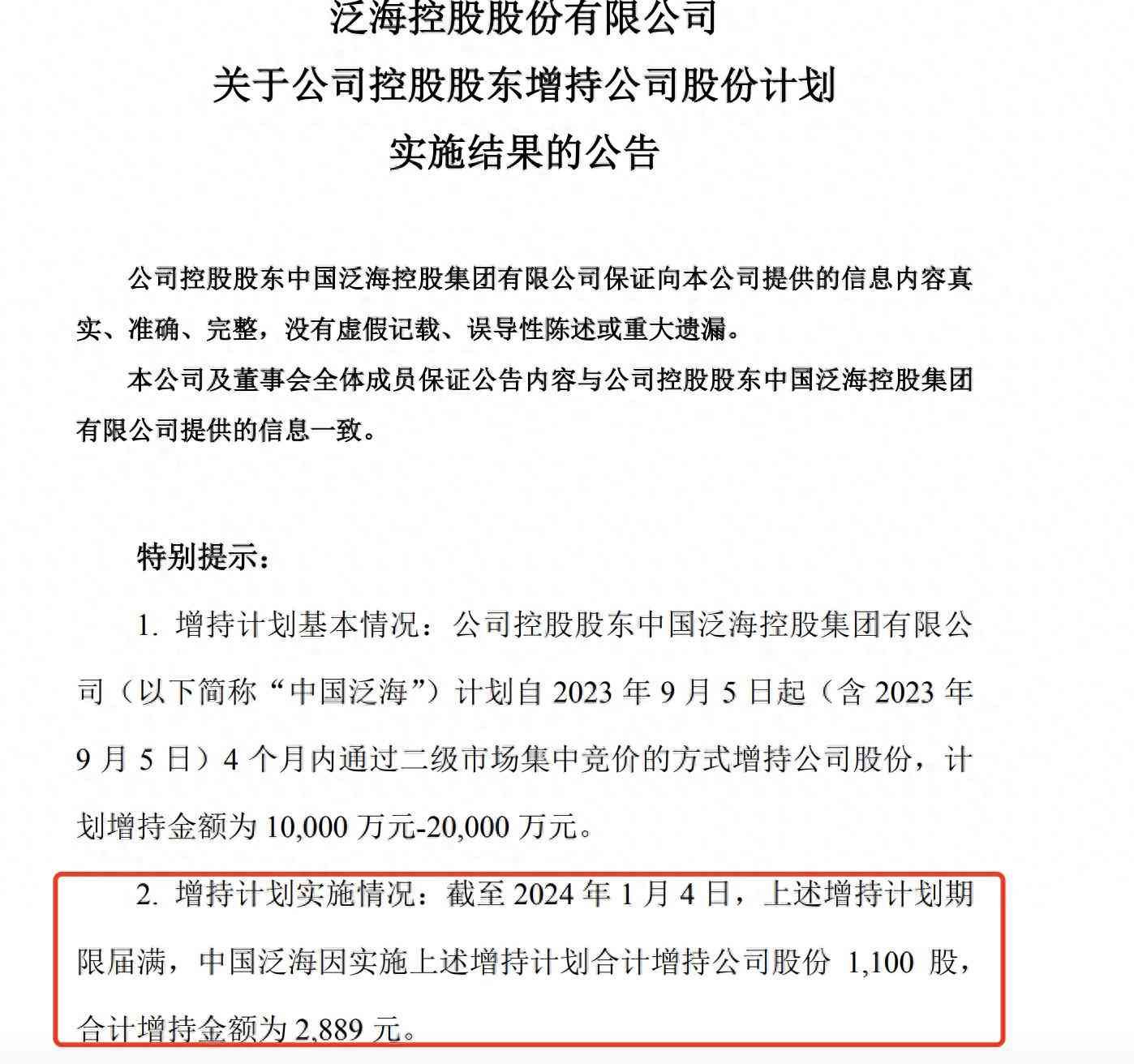 泛海控股股份有限公司
关于公司控股股东增持公司股份计划
实施结果的公告

公司控股股东中国泛海控股集团有限公司保证向本公司提供的信息内容真实、准确、完整，没有虚假记载、误导性陈述或重大遗漏。

本公司及董事会全体成员保证公告内容与公司控股股东中国泛海控股集团有限公司提供的信息一致。

特别提示：

1. 增持计划基本情况：公司控股股东中国泛海控股集团有限公司（以下简称“中国泛海”）计划自 2023 年 9 月 5 日起（含 2023 年 9 月 5 日）4 个月内通过二级市场集中竞价的方式增持公司股份，计划增持金额为 10,000 万元-20,000 万元。

2. 增持计划实施情况：截至 2024 年 1 月 4 日，上述增持计划期限届满，中国泛海因实施上述增持计划合计增持公司股份 1,100 股，合计增持金额为 2,889 元。